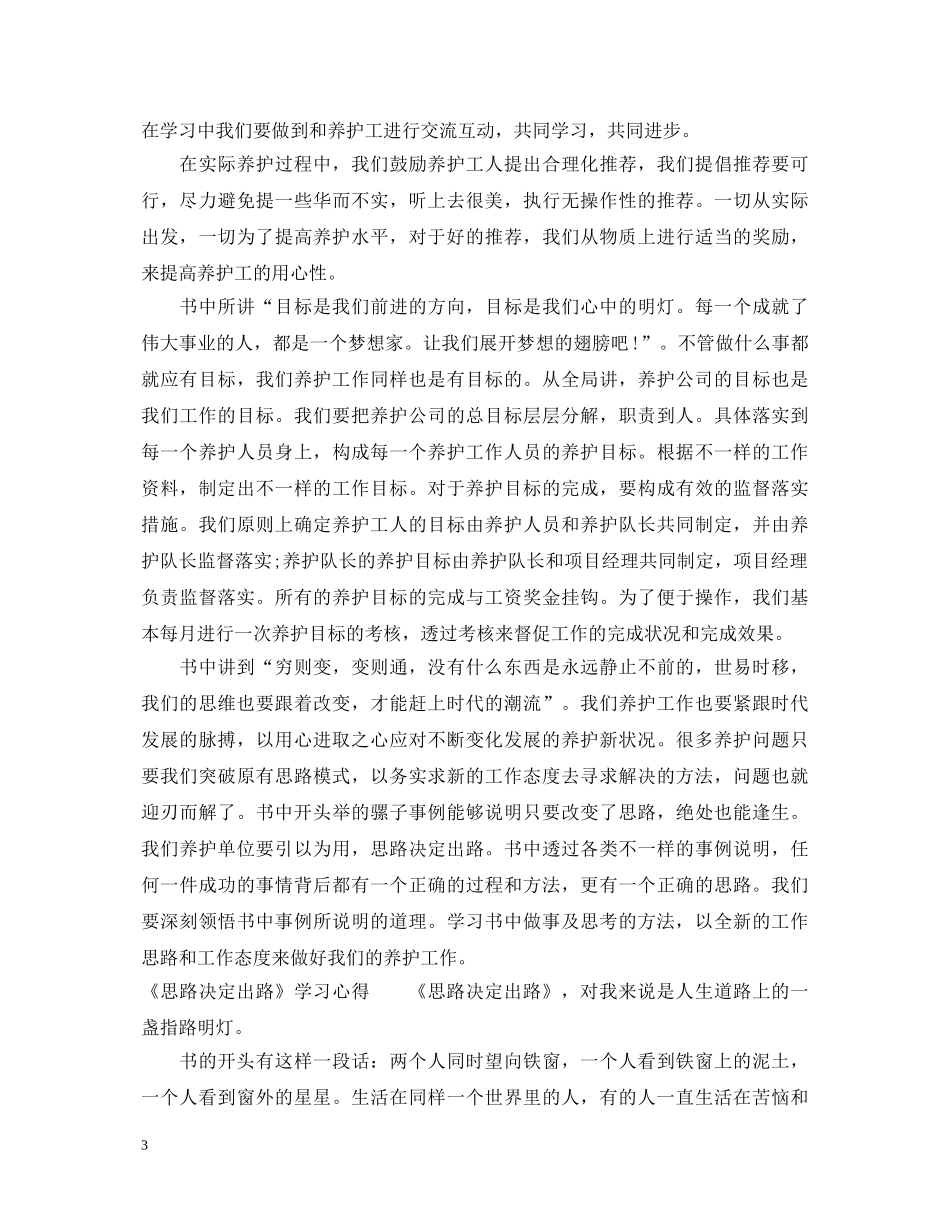 在学习中我们要做到和养护工进行交流互动，共同学习，共同进步。

在实际养护过程中，我们鼓励养护工人提出合理化推荐，我们提倡推荐要可行，尽力避免提一些华而不实，听上去很美，执行无操作性的推荐。一切从实际出发，一切为了提高养护水平，对于好的推荐，我们从物质上进行适当的奖励，来提高养护工的用心性。

书中所讲“目标是我们前进的方向，目标是我们心中的明灯。每一个成就了伟大事业的人，都是一个梦想家。让我们展开梦想的翅膀吧！”。不管做什么事都就应有目标，我们养护工作同样也是有目标的。从全局讲，养护公司的目标也是我们工作的目标。我们要把养护公司的总目标层层分解，职责到人。具体落实到每一个养护人员身上，构成每一个养护工作人员的养护目标。根据不一样的工作资料，制定出不一样的工作目标。对于养护目标的完成，要构成有效的监督落实措施。我们原则上确定养护工人的目标由养护人员和养护队长共同制定，并由养护队长监督落实;养护队长的养护目标由养护队长和项目经理共同制定，项目经理负责监督落实。所有的养护目标的完成与工资奖金挂钩。为了便于操作，我们基本每月进行一次养护目标的考核，透过考核来督促工作的完成状况和完成效果。

书中讲到“穷则变，变则通，没有什么东西是永远静止不前的，世易时移，我们的思维也要跟着改变，才能赶上时代的潮流”。我们养护工作也要紧跟时代发展的脉搏，以用心进取之心应对不断变化发展的养护新状况。很多养护问题只要我们突破原有思路模式，以务实求新的工作态度去寻求解决的方法，问题也就迎刃而解了。书中开头举的骡子事例能够说明只要改变了思路，绝处也能逢生。我们养护单位要引以为用，思路决定出路。书中透过各类不一样的事例说明，任何一件成功的事情背后都有一个正确的过程和方法，更有一个正确的思路。我们要深刻领悟书中事例所说明的道理。学习书中做事及思考的方法，以全新的工作思路和工作态度来做好我们的养护工作。

《思路决定出路》学习心得　　《思路决定出路》，对我来说是人生道路上的一盏指路明灯。

书的开头有这样一段话：两个人同时望向铁窗，一个人看到铁窗上的泥土，一个人看到窗外的星星。生活在同样一个世界里的人，有的人一直生活在苦恼和

3